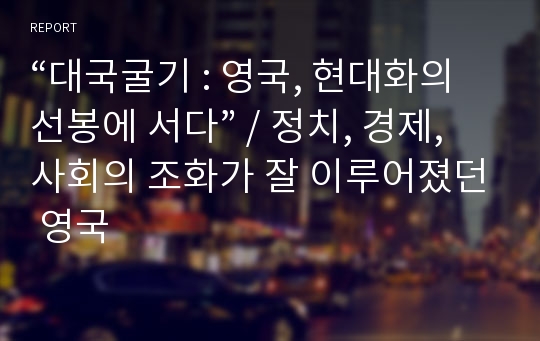 REPORT

“대국굴기 : 영국, 현대화의 선봉에 서다” / 정치, 경제, 사회의 조화가 잘 이루어졌던 영국